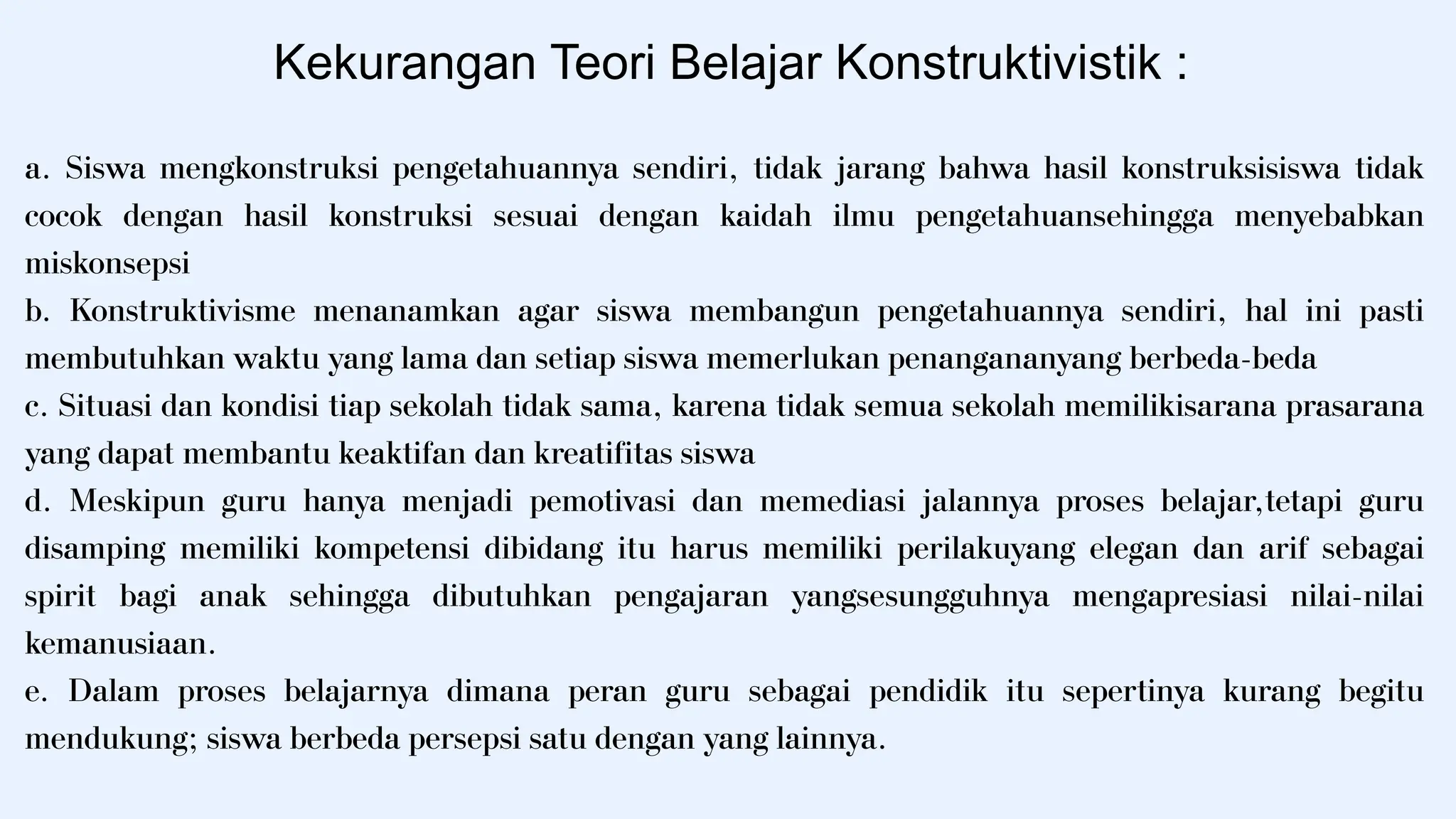 Kekurangan Teori Belajar Konstruktivistik :

a. Siswa mengkonstruksi pengetahuannya sendiri, tidak jarang bahwa hasil konstruksisiswa tidak cocok dengan hasil konstruksi sesuai dengan kaidah ilmu pengetahuansehingga menyebabkan miskonsepsi
b. Konstruktivisme menanamkan agar siswa membangun pengetahuannya sendiri, hal ini pasti membutuhkan waktu yang lama dan setiap siswa memerlukan penangananyang berbeda-beda
c. Situasi dan kondisi tiap sekolah tidak sama, karena tidak semua sekolah memilikisarana prasarana yang dapat membantu keaktifan dan kreatifitas siswa
d. Meskipun guru hanya menjadi pemotivasi dan memediasi jalannya proses belajar,tetapi guru disamping memiliki kompetensi dibidang itu harus memiliki perilakuyang elegan dan arif sebagai spirit bagi anak sehingga dibutuhkan pengajaran yangsesungguhnya mengapresiasi nilai-nilai kemanusiaan.
e. Dalam proses belajarnya dimana peran guru sebagai pendidik itu sepertinya kurang begitu mendukung; siswa berbeda persepsi satu dengan yang lainnya.